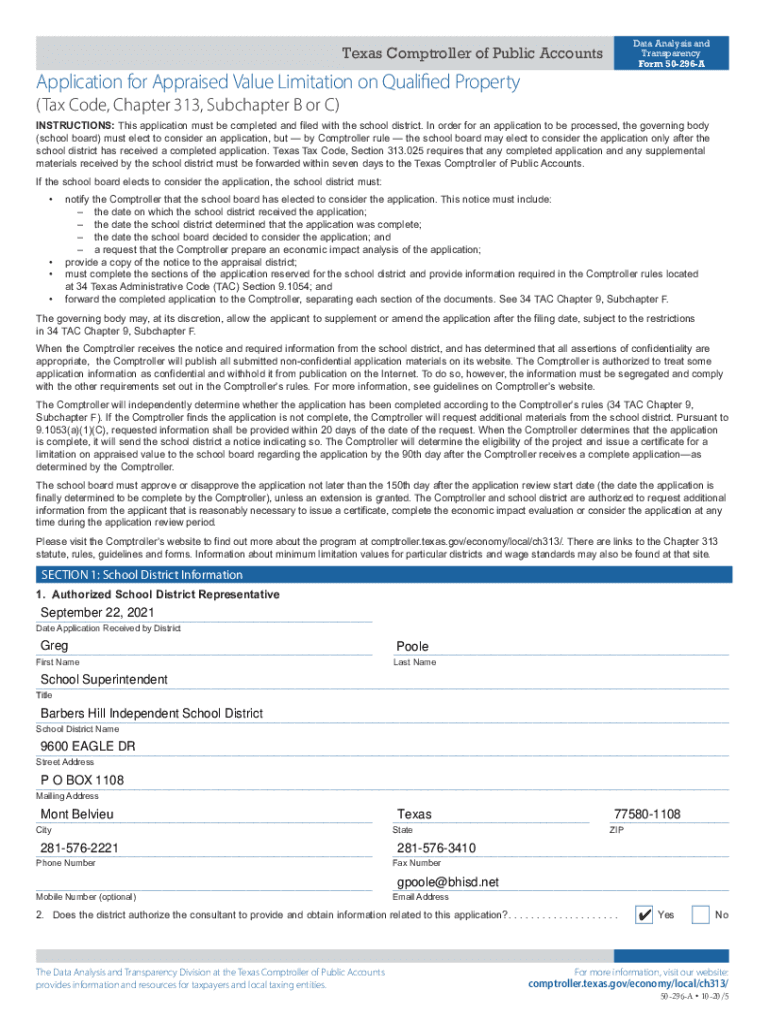 Texas Comptroller of Public Accounts

Data Analysis and Transparency
Form 50-296-A

Application for Appraised Value Limitation on Qualified Property
(Tax Code, Chapter 313, Subchapter B or C)

INSTRUCTIONS: This application must be completed and filed with the school district. In order for an application to be processed, the governing body (school board) must elect to consider an application, but — by Comptroller rule — the school board may elect to consider the application only after the school district has received a completed application. Texas Tax Code, Section 313.025 requires that any completed application and any supplemental materials received by the school district must be forwarded within seven days to the Texas Comptroller of Public Accounts.

If the school board elects to consider the application, the school district must:
• notify the Comptroller that the school board has elected to consider the application. This notice must include:
– the date on which the school district received the application;
– the date the school district determined that the application was complete;
– the date the school board decided to consider the application; and
– a request that the Comptroller prepare an economic impact analysis of the application;
• provide a copy of the notice to the appraisal district;
• must complete the sections of the application reserved for the school district and provide information required in the Comptroller rules located at 34 Texas Administrative Code (TAC) Section 9.1054; and
• forward the completed application to the Comptroller, separating each section of the documents. See 34 TAC Chapter 9, Subchapter F.

The governing body may, at its discretion, allow the applicant to supplement or amend the application after the filing date, subject to the restrictions in 34 TAC Chapter 9, Subchapter F.

When the Comptroller receives the notice and required information from the school district, and has determined that all assertions of confidentiality are appropriate, the Comptroller will publish all submitted non-confidential application materials on its website. The Comptroller is authorized to treat some application information as confidential and withhold it from publication on the Internet. To do so, however, the information must be segregated and comply with the other requirements set out in the Comptroller's rules. For more information, see guidelines on Comptroller's website.

The Comptroller will independently determine whether the application has been completed according to the Comptroller's rules (34 TAC Chapter 9, Subchapter F). If the Comptroller finds the application is not complete, the Comptroller will request additional materials from the school district. Pursuant to 9.1053(a)(1)(C), requested information shall be provided within 20 days of the date of the request. When the Comptroller determines that the application is complete, it will send the school district a notice indicating so. The Comptroller will determine the eligibility of the project and issue a certificate for a limitation on appraised value to the school board regarding the application by the 90th day after the Comptroller receives a complete application—as determined by the Comptroller.

The school board must approve or disapprove the application not later than the 150th day after the application review start date (the date the application is finally determined to be complete by the Comptroller), unless an extension is granted. The Comptroller and school district are authorized to request additional information from the applicant that is reasonably necessary to issue a certificate, complete the economic impact evaluation or consider the application at any time during the application review period.

Please visit the Comptroller's website to find out more about the program at comptroller.texas.gov/economy/local/ch313/. There are links to the Chapter 313 statute, rules, guidelines and forms. Information about minimum limitation values for particular districts and wage standards may also be found at that site.

SECTION 1: School District Information

1. Authorized School District Representative

September 22, 2021
Date Application Received by District

Greg
First Name

Poole
Last Name

School Superintendent
Title

Barbers Hill Independent School District
School District Name

9600 EAGLE DR
Street Address

P O BOX 1108
Mailing Address

Mont Belvieu
City

Texas
State

77580-1108
ZIP

281-576-2221
Phone Number

281-576-3410
Fax Number

Mobile Number (optional)

gpoole@bhisd.net
Email Address

2. Does the district authorize the consultant to provide and obtain information related to this application? . . . . . . . . . . . . . . . . . . . ✔ Yes No

The Data Analysis and Transparency Division at the Texas Comptroller of Public Accounts provides information and resources for taxpayers and local taxing entities.

For more information, visit our website:
comptroller.texas.gov/economy/local/ch313/

50-296-A • 10-20/5